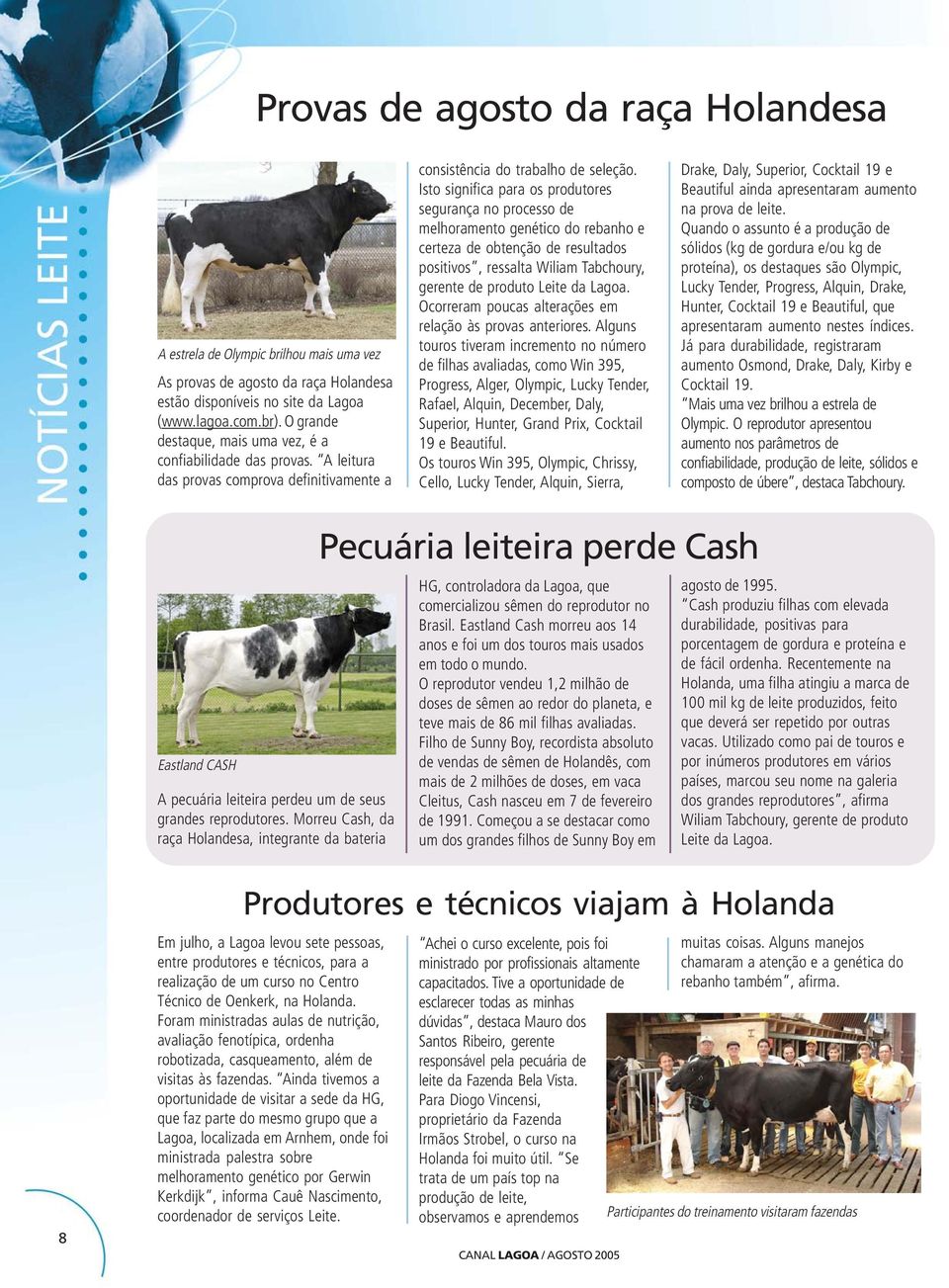 NOTÍCIAS LEITE

Provas de agosto da raça Holandesa

A estrela de Olympic brilhou mais uma vez

As provas de agosto da raça Holandesa estão disponíveis no site da Lagoa (www.lagoa.com.br). O grande destaque, mais uma vez, é a confiabilidade das provas. "A leitura das provas comprova definitivamente a consistência do trabalho de seleção. Isto significa para os produtores segurança no processo de melhoramento genético do rebanho e certeza de obtenção de resultados positivos", ressalta Wiliam Tabchoury, gerente de produto Leite da Lagoa.

Ocorreram poucas alterações em relação às provas anteriores. Alguns touros tiveram incremento no número de filhas avaliadas, como Win 395, Progress, Alger, Olympic, Lucky Tender, Rafael, Alquin, December, Daly, Superior, Hunter, Grand Prix, Cocktail 19 e Beautiful.

Os touros Win 395, Olympic, Chrissy, Cello, Lucky Tender, Alquin, Sierra, Drake, Daly, Superior, Cocktail 19 e Beautiful ainda apresentaram aumento na prova de leite.

Quando o assunto é a produção de sólidos (kg de gordura e/ou kg de proteína), os destaques são Olympic, Lucky Tender, Progress, Alquin, Drake, Hunter, Cocktail 19 e Beautiful, que apresentaram aumento nestes índices.

Já para durabilidade, registraram aumento Osmond, Drake, Daly, Kirby e Cocktail 19.

"Mais uma vez brilhou a estrela de Olympic. O reprodutor apresentou aumento nos parâmetros de confiabilidade, produção de leite, sólidos e composto de úbere", destaca Tabchoury.

Pecuária leiteira perde Cash

Eastland CASH

A pecuária leiteira perdeu um de seus grandes reprodutores. Morreu Cash, da raça Holandesa, integrante da bateria HG, controladora da Lagoa, que comercializou sêmen do reprodutor no Brasil. Eastland Cash morreu aos 14 anos e foi um dos touros mais usados em todo o mundo.

O reprodutor vendeu 1,2 milhão de doses de sêmen ao redor do planeta, e teve mais de 86 mil filhas avaliadas. Filho de Sunny Boy, recordista absoluto de vendas de sêmen de Holandês, com mais de 2 milhões de doses, em vaca Cleitus, Cash nasceu em 7 de fevereiro de 1991. Começou a se destacar como um dos grandes filhos de Sunny Boy em agosto de 1995.

"Cash produziu filhas com elevada durabilidade, positivas para porcentagem de gordura e proteína e de fácil ordenha. Recentemente na Holanda, uma filha atingiu a marca de 100 mil kg de leite produzidos, feito que deverá ser repetido por outras vacas. Utilizado como pai de touros e por inúmeros produtores em vários países, marcou seu nome na galeria dos grandes reprodutores", afirma Wiliam Tabchoury, gerente de produto Leite da Lagoa.

Produtores e técnicos viajam à Holanda

Em julho, a Lagoa levou sete pessoas, entre produtores e técnicos, para a realização de um curso no Centro Técnico de Oenkerk, na Holanda. Foram ministradas aulas de nutrição, avaliação fenotípica, ordenha robotizada, casqueamento, além de visitas às fazendas. "Ainda tivemos a oportunidade de visitar a sede da HG, que faz parte do mesmo grupo que a Lagoa, localizada em Arnhem, onde foi ministrada palestra sobre melhoramento genético por Gerwin Kerkdijk", informa Cauê Nascimento, coordenador de serviços Leite.

"Achei o curso excelente, pois foi ministrado por profissionais altamente capacitados. Tive a oportunidade de esclarecer todas as minhas dúvidas", destaca Mauro dos Santos Ribeiro, gerente responsável pela pecuária de leite da Fazenda Bela Vista.

Para Diogo Vincensi, proprietário da Fazenda Irmãos Strobel, o curso na Holanda foi muito útil. "Se trata de um país top na produção de leite, observamos e aprendemos muitas coisas. Alguns manejos chamaram a atenção e a genética do rebanho também", afirma.

Participantes do treinamento visitaram fazendas

8

CANAL LAGOA / AGOSTO 2005